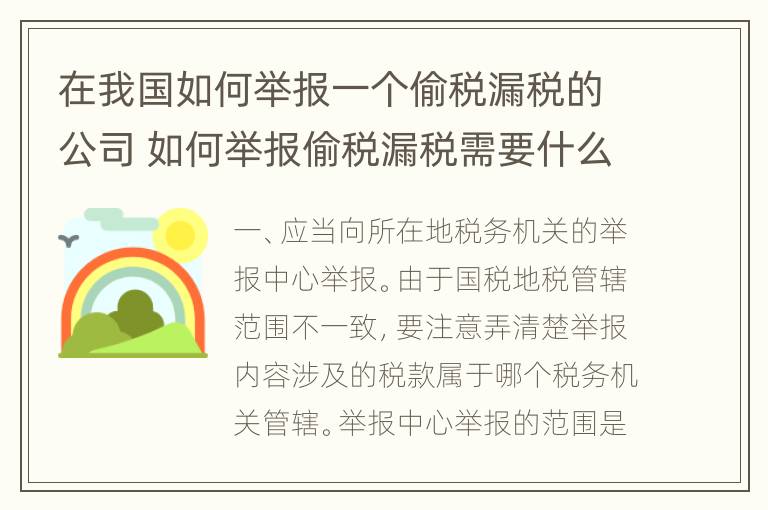 在我国如何举报一个偷税漏税的公司 如何举报偷税漏税需要什么

一、应当向所在地税务机关的举报中心举报。由于国税地税管辖范围不一致, 要注意弄清楚举报内容涉及的税款属于哪个税务机关管辖。举报中心举报的范围是